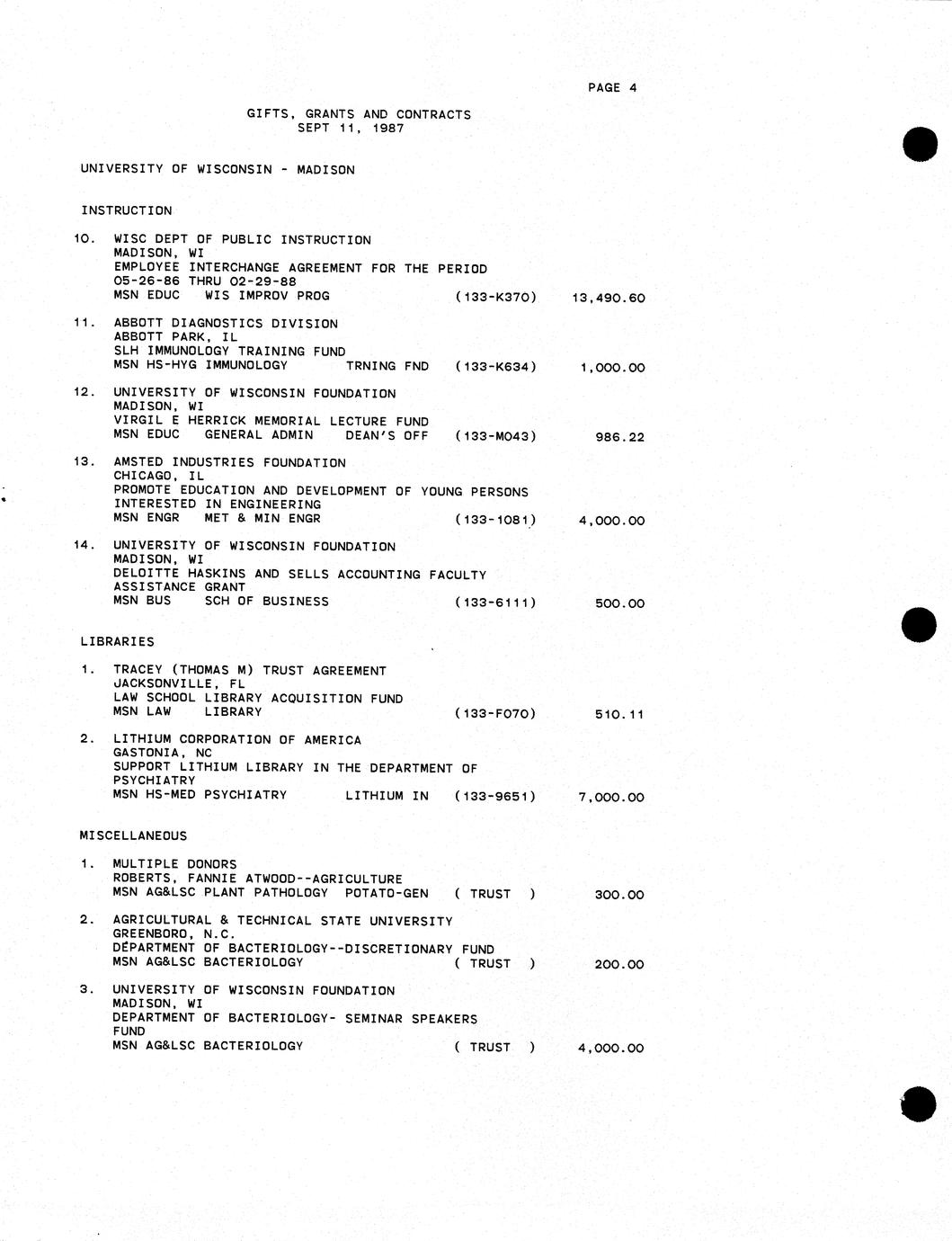 PAGE 4

GIFTS, GRANTS AND CONTRACTS
SEPT 11, 1987

UNIVERSITY OF WISCONSIN - MADISON

INSTRUCTION

10. WISC DEPT OF PUBLIC INSTRUCTION
MADISON, WI
EMPLOYEE INTERCHANGE AGREEMENT FOR THE PERIOD
05-26-86 THRU 02-29-88
MSN EDUC WIS IMPROV PROG (133-K370) 13,490.60

11. ABBOTT DIAGNOSTICS DIVISION
ABBOTT PARK, IL
SLH IMMUNOLOGY TRAINING FUND
MSN HS-HYG IMMUNOLOGY TRNING FND (133-K634) 1,000.00

12. UNIVERSITY OF WISCONSIN FOUNDATION
MADISON, WI
VIRGIL E HERRICK MEMORIAL LECTURE FUND
MSN EDUC GENERAL ADMIN DEAN'S OFF (133-M043) 986.22

13. AMSTED INDUSTRIES FOUNDATION
CHICAGO, IL
PROMOTE EDUCATION AND DEVELOPMENT OF YOUNG PERSONS
INTERESTED IN ENGINEERING
MSN ENGR MET & MIN ENGR (133-1081) 4,000.00

14. UNIVERSITY OF WISCONSIN FOUNDATION
MADISON, WI
DELOITTE HASKINS AND SELLS ACCOUNTING FACULTY
ASSISTANCE GRANT
MSN BUS SCH OF BUSINESS (133-6111) 500.00

LIBRARIES

1. TRACEY (THOMAS M) TRUST AGREEMENT
JACKSONVILLE, FL
LAW SCHOOL LIBRARY ACQUISITION FUND
MSN LAW LIBRARY (133-F070) 510.11

2. LITHIUM CORPORATION OF AMERICA
GASTONIA, NC
SUPPORT LITHIUM LIBRARY IN THE DEPARTMENT OF
PSYCHIATRY
MSN HS-MED PSYCHIATRY LITHIUM IN (133-9651) 7,000.00

MISCELLANEOUS

1. MULTIPLE DONORS
ROBERTS, FANNIE ATWOOD--AGRICULTURE
MSN AG&LSC PLANT PATHOLOGY POTATO-GEN ( TRUST ) 300.00

2. AGRICULTURAL & TECHNICAL STATE UNIVERSITY
GREENBORO, N.C.
DEPARTMENT OF BACTERIOLOGY--DISCRETIONARY FUND
MSN AG&LSC BACTERIOLOGY ( TRUST ) 200.00

3. UNIVERSITY OF WISCONSIN FOUNDATION
MADISON, WI
DEPARTMENT OF BACTERIOLOGY- SEMINAR SPEAKERS
FUND
MSN AG&LSC BACTERIOLOGY ( TRUST ) 4,000.00